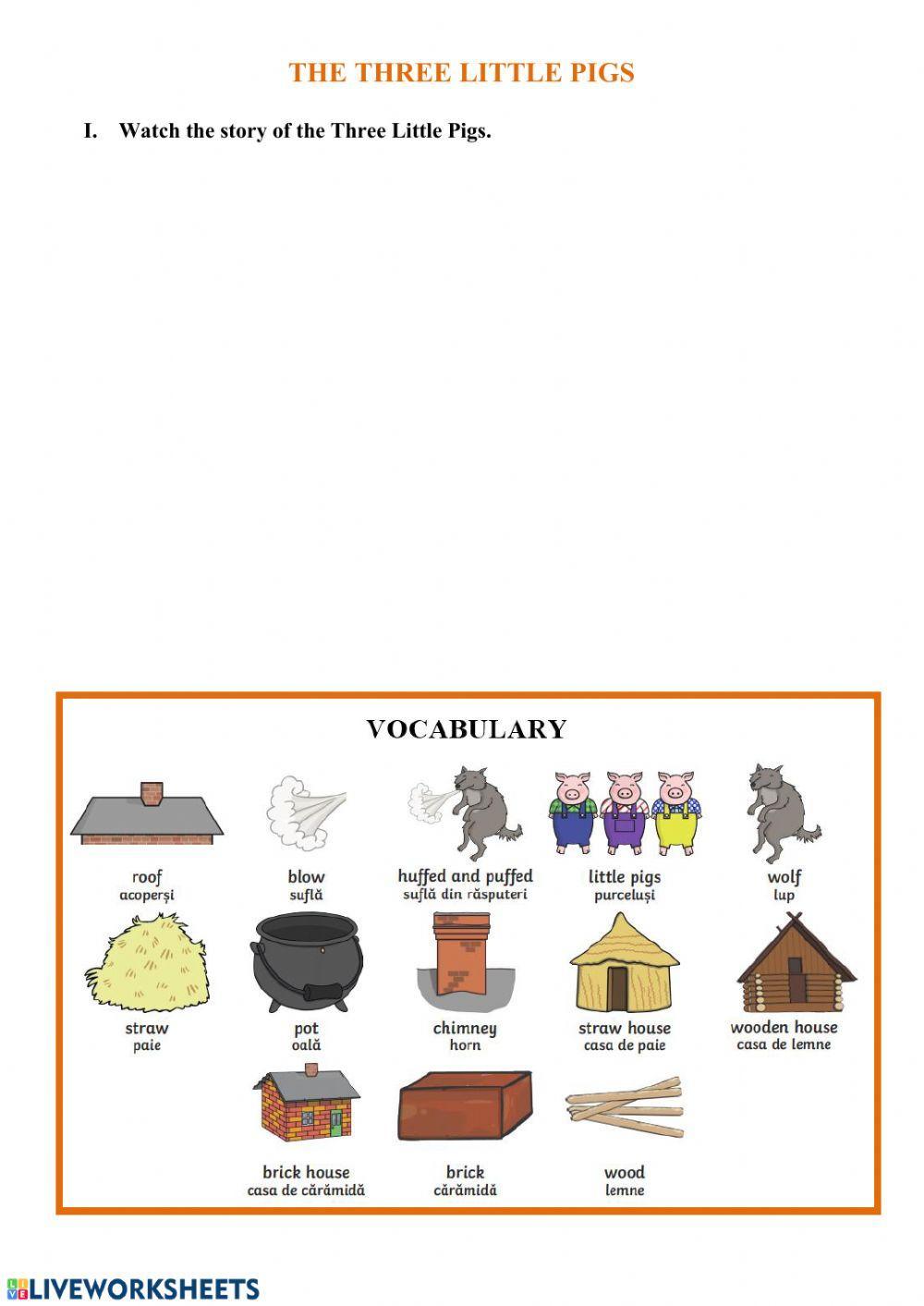 THE THREE LITTLE PIGS

I. Watch the story of the Three Little Pigs.

VOCABULARY

roof
acoperși

blow
suflă

huffed and puffed
suflă din răsputeri

little pigs
purceluși

wolf
lup

straw
paie

pot
oală

chimney
horn

straw house
casa de paie

wooden house
casa de lemne

brick house
casa de cărămidă

brick
cărămidă

wood
lemne

LIVEWORKSHEETS